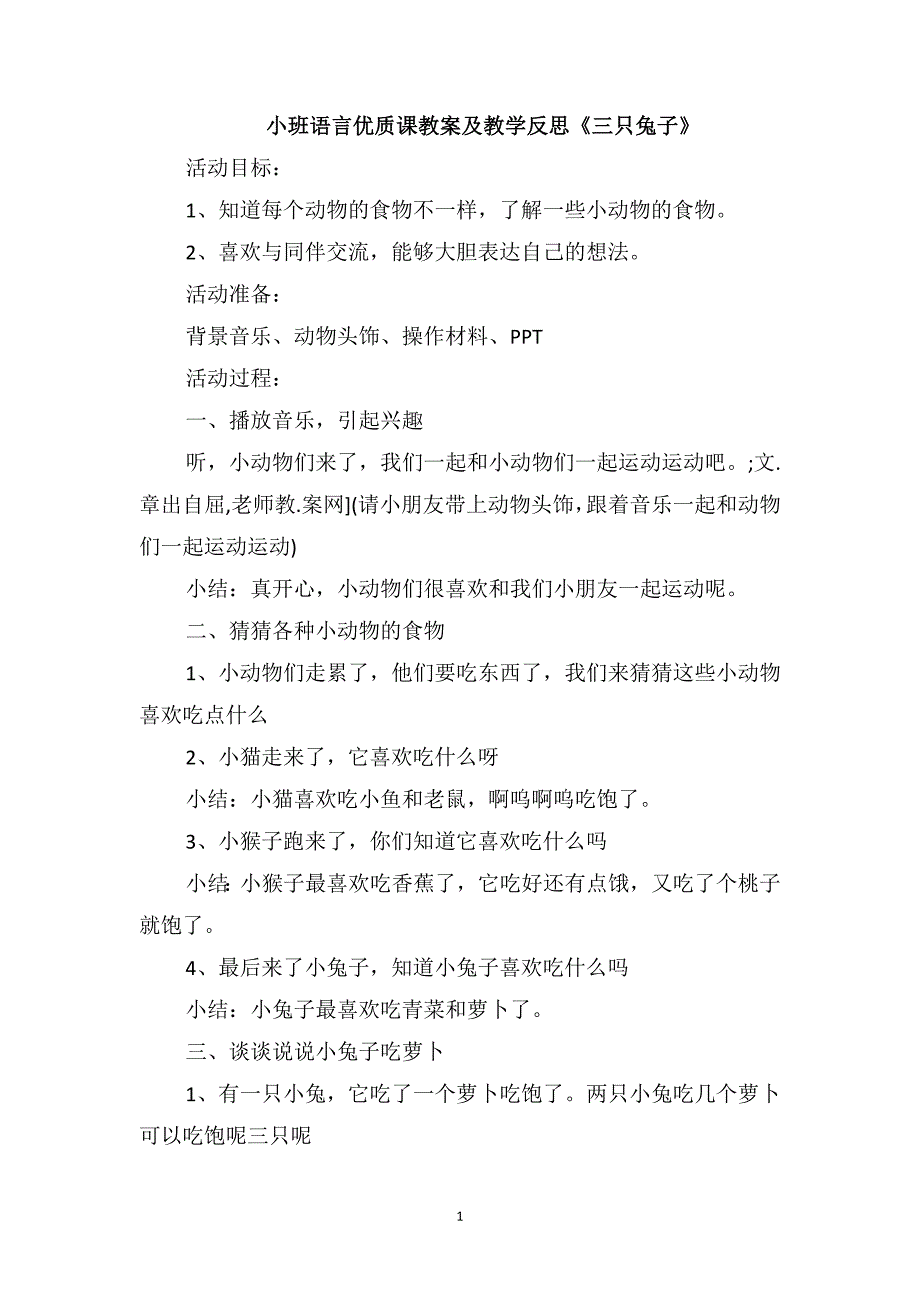 小班语言优质课教案及教学反思《三只兔子》

活动目标：

1、知道每个动物的食物不一样，了解一些小动物的食物。

2、喜欢与同伴交流，能够大胆表达自己的想法。

活动准备：

背景音乐、动物头饰、操作材料、PPT

活动过程：

一、播放音乐，引起兴趣

听，小动物们来了，我们一起和小动物们一起运动运动吧。;文.章出自屈,老师教.案网](请小朋友带上动物头饰，跟着音乐一起和动物们一起运动运动)

小结：真开心，小动物们很喜欢和我们小朋友一起运动呢。

二、猜猜各种小动物的食物

1、小动物们走累了，他们要吃东西了，我们来猜猜这些小动物喜欢吃点什么

2、小猫走来了，它喜欢吃什么呀

小结：小猫喜欢吃小鱼和老鼠，啊呜啊呜吃饱了。

3、小猴子跑来了，你们知道它喜欢吃什么吗

小结：小猴子最喜欢吃香蕉了，它吃好还有点饿，又吃了个桃子就饱了。

4、最后来了小兔子，知道小兔子喜欢吃什么吗

小结：小兔子最喜欢吃青菜和萝卜了。

三、谈谈说说小兔子吃萝卜

1、有一只小兔，它吃了一个萝卜吃饱了。两只小兔吃几个萝卜可以吃饱呢三只呢

1